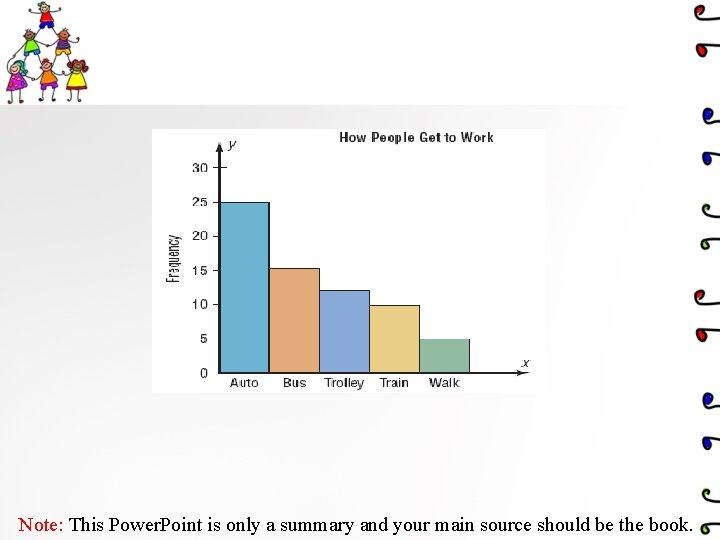 How People Get to Work

y

30

25

20

15

10

5

0

Frequency

Auto

Bus

Trolley

Train

Walk

x

Note: This PowerPoint is only a summary and your main source should be the book.